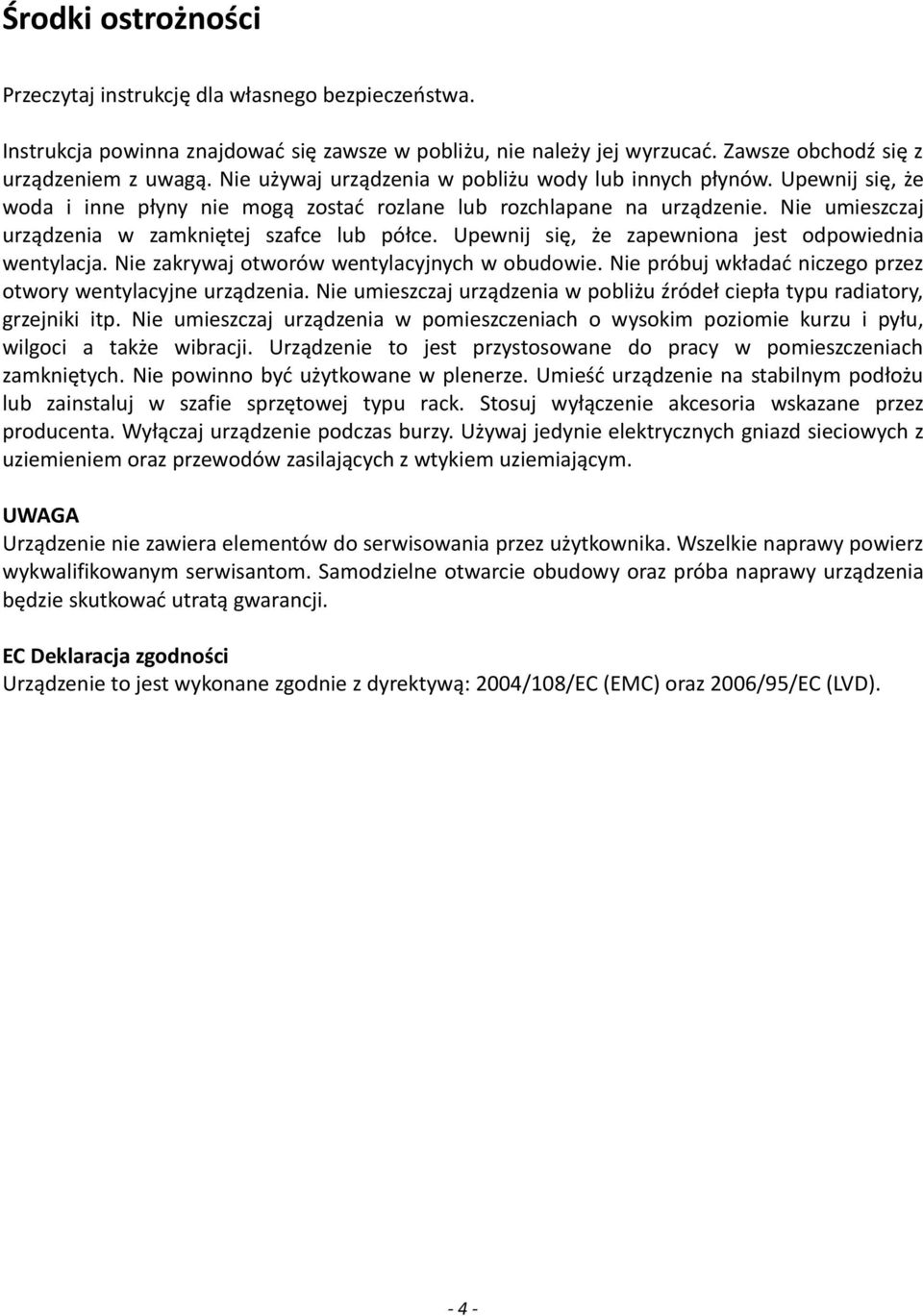 Środki ostrożności

Przeczytaj instrukcję dla własnego bezpieczeństwa.

Instrukcja powinna znajdować się zawsze w pobliżu, nie należy jej wyrzucać. Zawsze obchodź się z urządzeniem z uwagą. Nie używaj urządzenia w pobliżu wody lub innych płynów. Upewnij się, że woda i inne płyny nie mogą zostać rozlane lub rozchlapane na urządzenie. Nie umieszczaj urządzenia w zamkniętej szafce lub półce. Upewnij się, że zapewniona jest odpowiednia wentylacja. Nie zakrywaj otworów wentylacyjnych w obudowie. Nie próbuj wkładać niczego przez otwory wentylacyjne urządzenia. Nie umieszczaj urządzenia w pobliżu źródeł ciepła typu radiatory, grzejniki itp. Nie umieszczaj urządzenia w pomieszczeniach o wysokim poziomie kurzu i pyłu, wilgoci a także wibracji. Urządzenie to jest przystosowane do pracy w pomieszczeniach zamkniętych. Nie powinno być użytkowane w plenerze. Umieść urządzenie na stabilnym podłożu lub zainstaluj w szafie sprzętowej typu rack. Stosuj wyłączenie akcesoria wskazane przez producenta. Wyłączaj urządzenie podczas burzy. Używaj jedynie elektrycznych gniazd sieciowych z uziemieniem oraz przewodów zasilających z wtykiem uziemiającym.

UWAGA
Urządzenie nie zawiera elementów do serwisowania przez użytkownika. Wszelkie naprawy powierz wykwalifikowanym serwisantom. Samodzielne otwarcie obudowy oraz próba naprawy urządzenia będzie skutkować utratą gwarancji.

EC Deklaracja zgodności
Urządzenie to jest wykonane zgodnie z dyrektywą: 2004/108/EC (EMC) oraz 2006/95/EC (LVD).

- 4 -